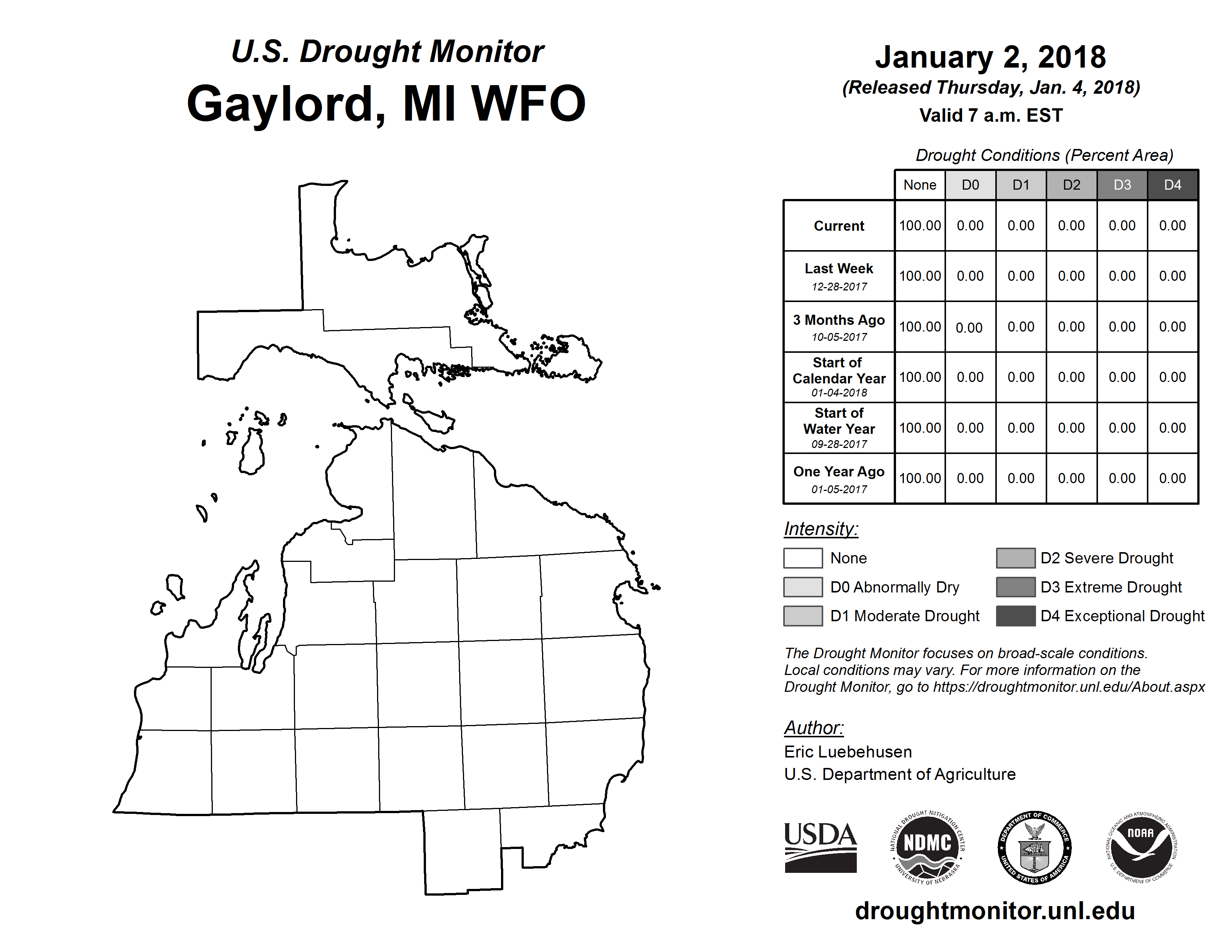 U.S. Drought Monitor
Gaylord, MI WFO

January 2, 2018
(Released Thursday, Jan. 4, 2018)
Valid 7 a.m. EST

Drought Conditions (Percent Area)

| | None | D0 | D1 | D2 | D3 | D4 |
|---|---|---|---|---|---|---|
| Current | 100.00 | 0.00 | 0.00 | 0.00 | 0.00 | 0.00 |
| Last Week 12-28-2017 | 100.00 | 0.00 | 0.00 | 0.00 | 0.00 | 0.00 |
| 3 Months Ago 10-05-2017 | 100.00 | 0.00 | 0.00 | 0.00 | 0.00 | 0.00 |
| Start of Calendar Year 01-04-2018 | 100.00 | 0.00 | 0.00 | 0.00 | 0.00 | 0.00 |
| Start of Water Year 09-28-2017 | 100.00 | 0.00 | 0.00 | 0.00 | 0.00 | 0.00 |
| One Year Ago 01-05-2017 | 100.00 | 0.00 | 0.00 | 0.00 | 0.00 | 0.00 |

Intensity:
None
D0 Abnormally Dry
D1 Moderate Drought
D2 Severe Drought
D3 Extreme Drought
D4 Exceptional Drought

The Drought Monitor focuses on broad-scale conditions. Local conditions may vary. For more information on the Drought Monitor, go to https://droughtmonitor.unl.edu/About.aspx

Author:
Eric Luebehusen
U.S. Department of Agriculture

USDA
NATIONAL DROUGHT MITIGATION CENTER NDMC UNIVERSITY OF NEBRASKA
DEPARTMENT OF COMMERCE UNITED STATES OF AMERICA
NATIONAL OCEANIC AND ATMOSPHERIC ADMINISTRATION NOAA U.S. DEPARTMENT OF COMMERCE

droughtmonitor.unl.edu